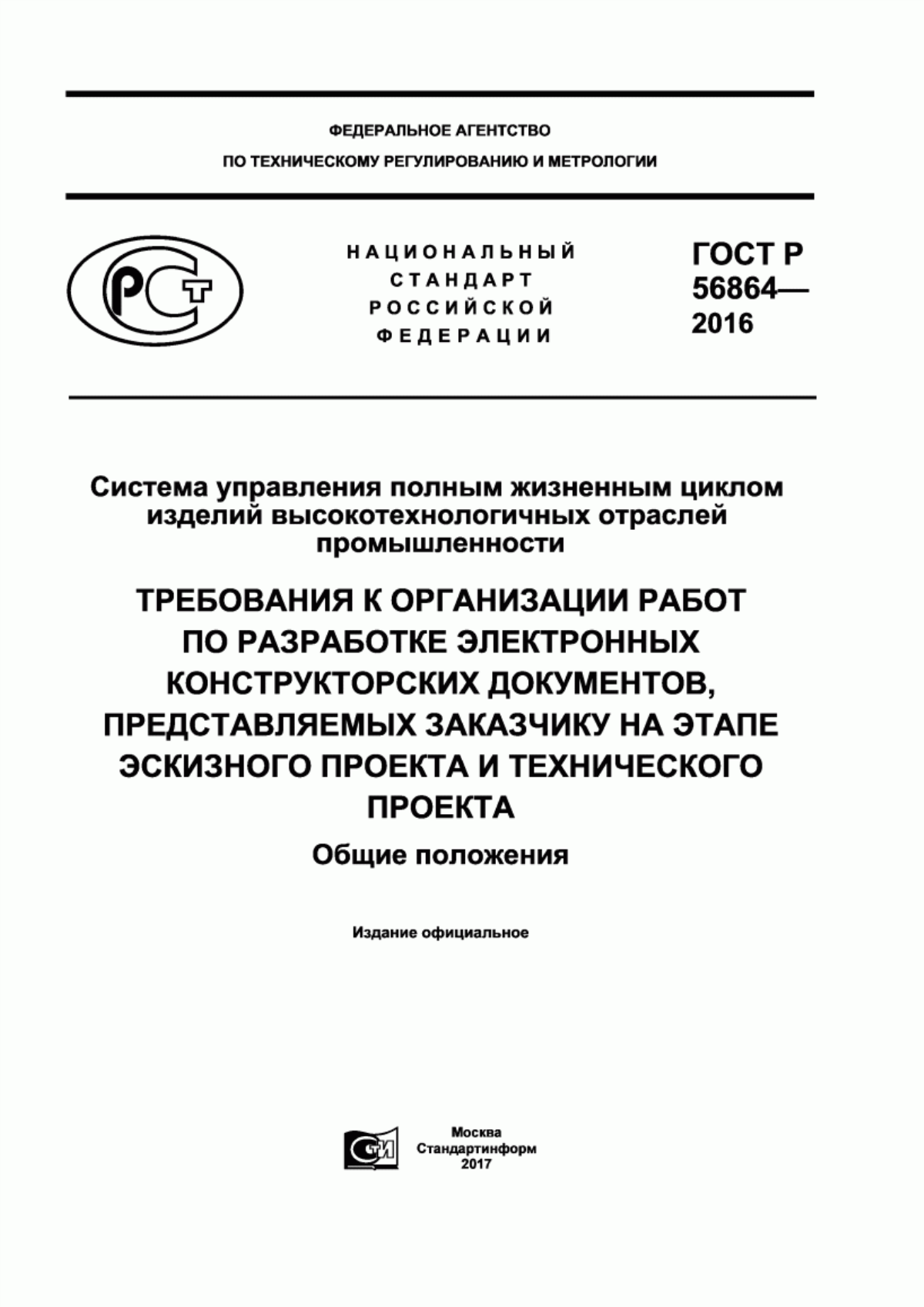 ФЕДЕРАЛЬНОЕ АГЕНТСТВО
ПО ТЕХНИЧЕСКОМУ РЕГУЛИРОВАНИЮ И МЕТРОЛОГИИ

РСТ

НАЦИОНАЛЬНЫЙ СТАНДАРТ РОССИЙСКОЙ ФЕДЕРАЦИИ

ГОСТ Р 56864— 2016

Система управления полным жизненным циклом изделий высокотехнологичных отраслей промышленности

ТРЕБОВАНИЯ К ОРГАНИЗАЦИИ РАБОТ ПО РАЗРАБОТКЕ ЭЛЕКТРОННЫХ КОНСТРУКТОРСКИХ ДОКУМЕНТОВ, ПРЕДСТАВЛЯЕМЫХ ЗАКАЗЧИКУ НА ЭТАПЕ ЭСКИЗНОГО ПРОЕКТА И ТЕХНИЧЕСКОГО ПРОЕКТА

Общие положения

Издание официальное

СТИ

Москва
Стандартинформ
2017